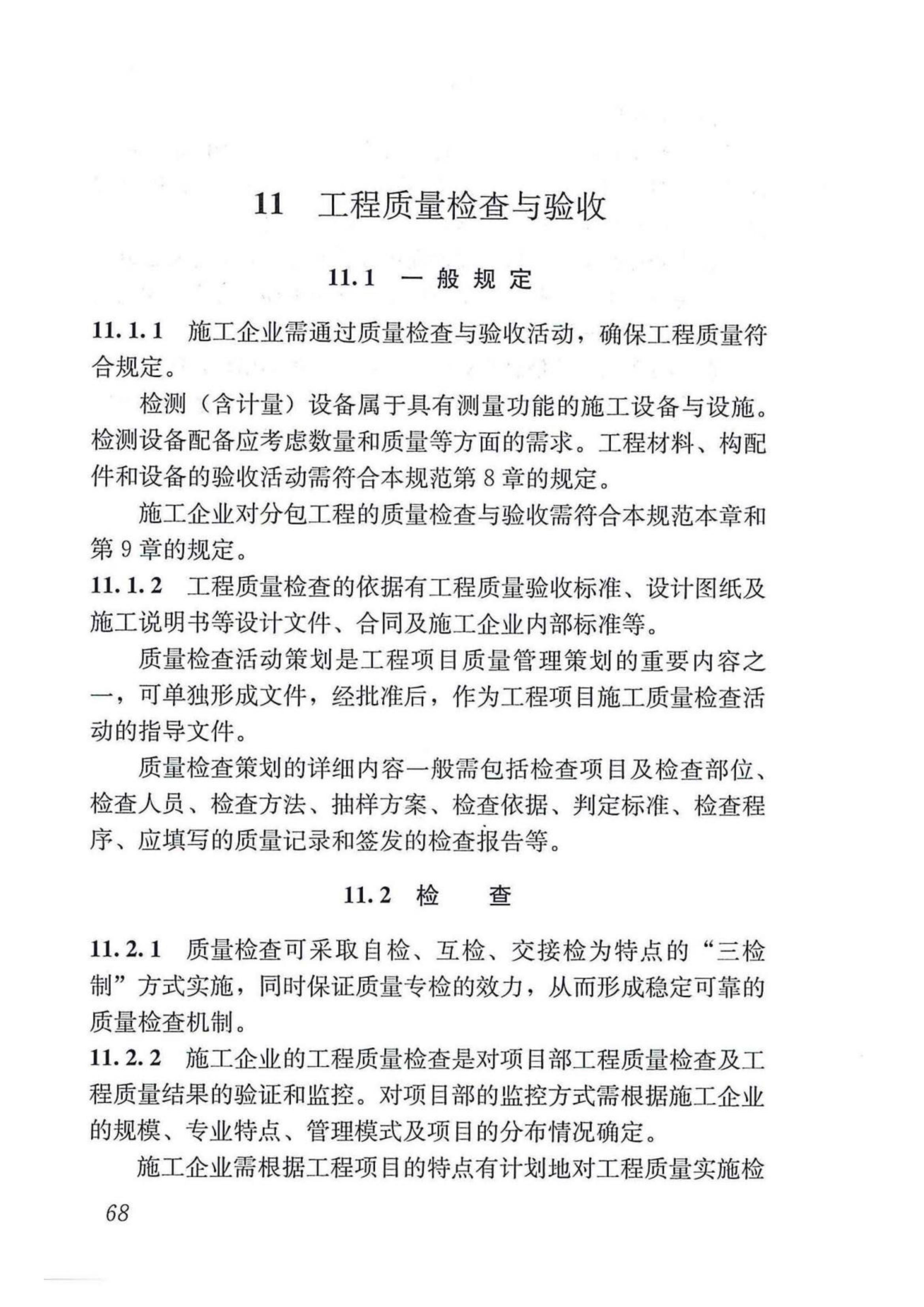 11　工程质量检查与验收

11.1　一般规定

11.1.1　施工企业需通过质量检查与验收活动，确保工程质量符合规定。

检测（含计量）设备属于具有测量功能的施工设备与设施。检测设备配备应考虑数量和质量等方面的需求。工程材料、构配件和设备的验收活动需符合本规范第8章的规定。

施工企业对分包工程的质量检查与验收需符合本规范本章和第9章的规定。

11.1.2　工程质量检查的依据有工程质量验收标准、设计图纸及施工说明书等设计文件、合同及施工企业内部标准等。

质量检查活动策划是工程项目质量管理策划的重要内容之一，可单独形成文件，经批准后，作为工程项目施工质量检查活动的指导文件。

质量检查策划的详细内容一般需包括检查项目及检查部位、检查人员、检查方法、抽样方案、检查依据、判定标准、检查程序、应填写的质量记录和签发的检查报告等。

11.2　检　　查

11.2.1　质量检查可采取自检、互检、交接检为特点的“三检制”方式实施，同时保证质量专检的效力，从而形成稳定可靠的质量检查机制。

11.2.2　施工企业的工程质量检查是对项目部工程质量检查及工程质量结果的验证和监控。对项目部的监控方式需根据施工企业的规模、专业特点、管理模式及项目的分布情况确定。

施工企业需根据工程项目的特点有计划地对工程质量实施检

68